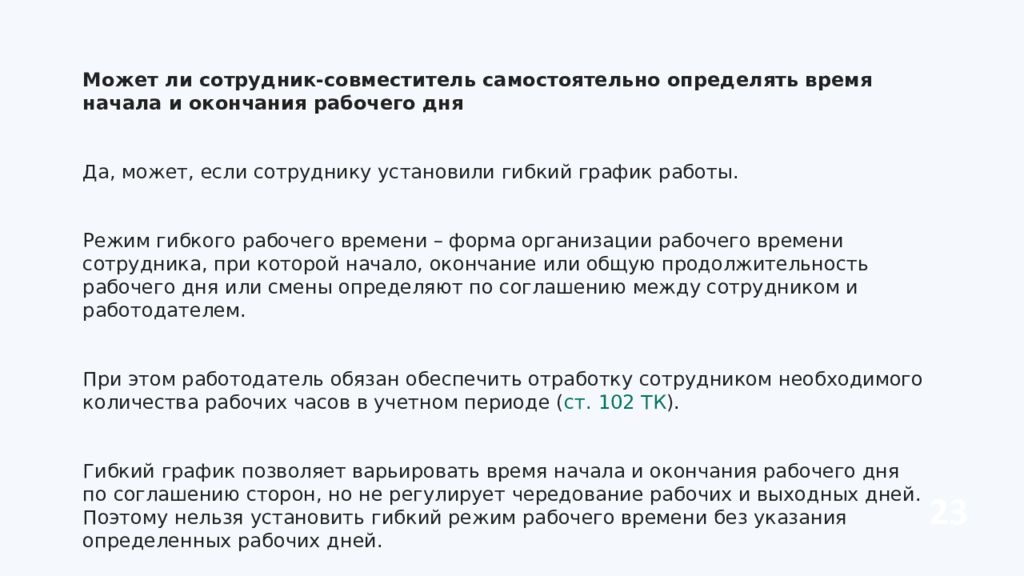 Может ли сотрудник-совместитель самостоятельно определять время начала и окончания рабочего дня

Да, может, если сотруднику установили гибкий график работы.

Режим гибкого рабочего времени – форма организации рабочего времени сотрудника, при которой начало, окончание или общую продолжительность рабочего дня или смены определяют по соглашению между сотрудником и работодателем.

При этом работодатель обязан обеспечить отработку сотрудником необходимого количества рабочих часов в учетном периоде (ст. 102 ТК).

Гибкий график позволяет варьировать время начала и окончания рабочего дня по соглашению сторон, но не регулирует чередование рабочих и выходных дней. Поэтому нельзя установить гибкий режим рабочего времени без указания определенных рабочих дней.

23